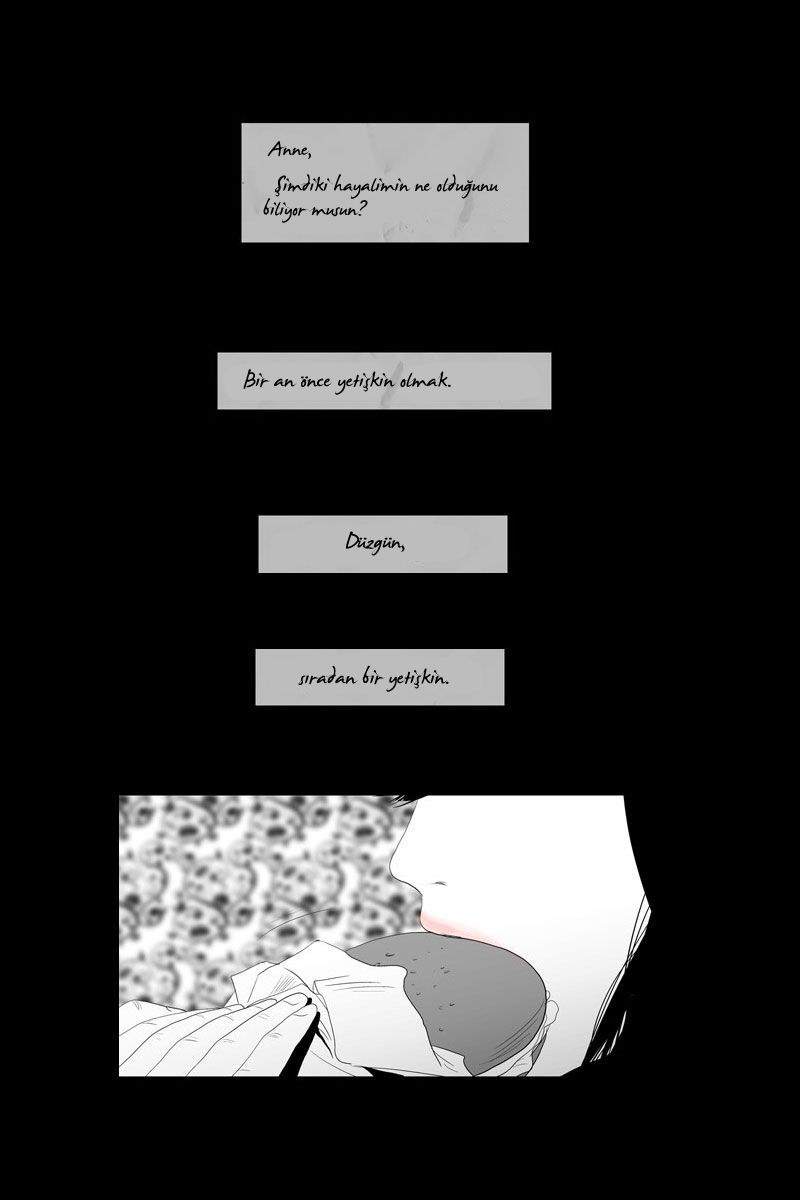 Anne,

Şimdiki hayalimin ne olduğunu biliyor musun?

Bir an önce yetişkin olmak.

Düzgün,

sıradan bir yetişkin.